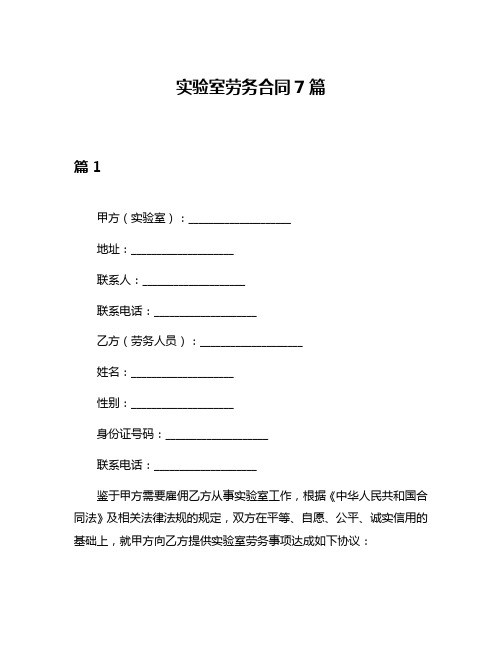 实验室劳务合同7篇

篇1

甲方（实验室）：__________________

地址：__________________

联系人：__________________

联系电话：__________________

乙方（劳务人员）：__________________

姓名：__________________

性别：__________________

身份证号码：__________________

联系电话：__________________

鉴于甲方需要雇佣乙方从事实验室工作，根据《中华人民共和国合同法》及相关法律法规的规定，双方在平等、自愿、公平、诚实信用的基础上，就甲方向乙方提供实验室劳务事项达成如下协议：